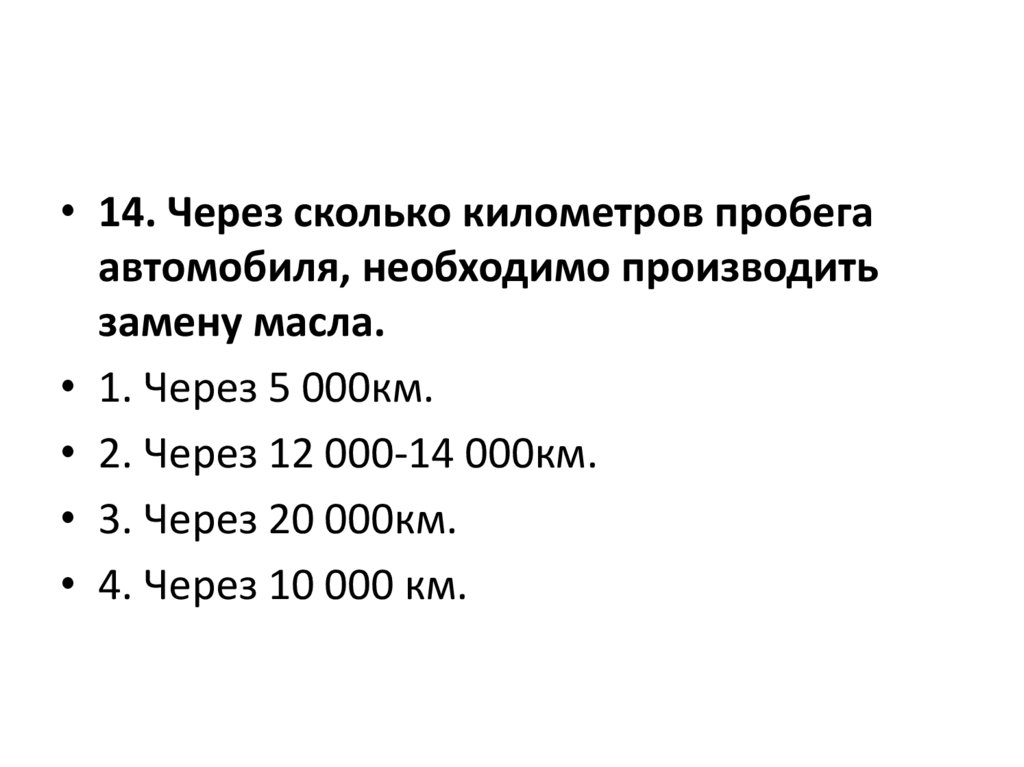 • 14. Через сколько километров пробега автомобиля, необходимо производить замену масла.
• 1. Через 5 000км.
• 2. Через 12 000-14 000км.
• 3. Через 20 000км.
• 4. Через 10 000 км.